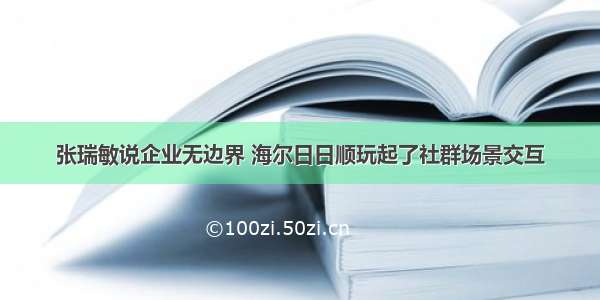 张瑞敏说企业无边界 海尔日日顺玩起了社群场景交互

©100zi.50zi.cn